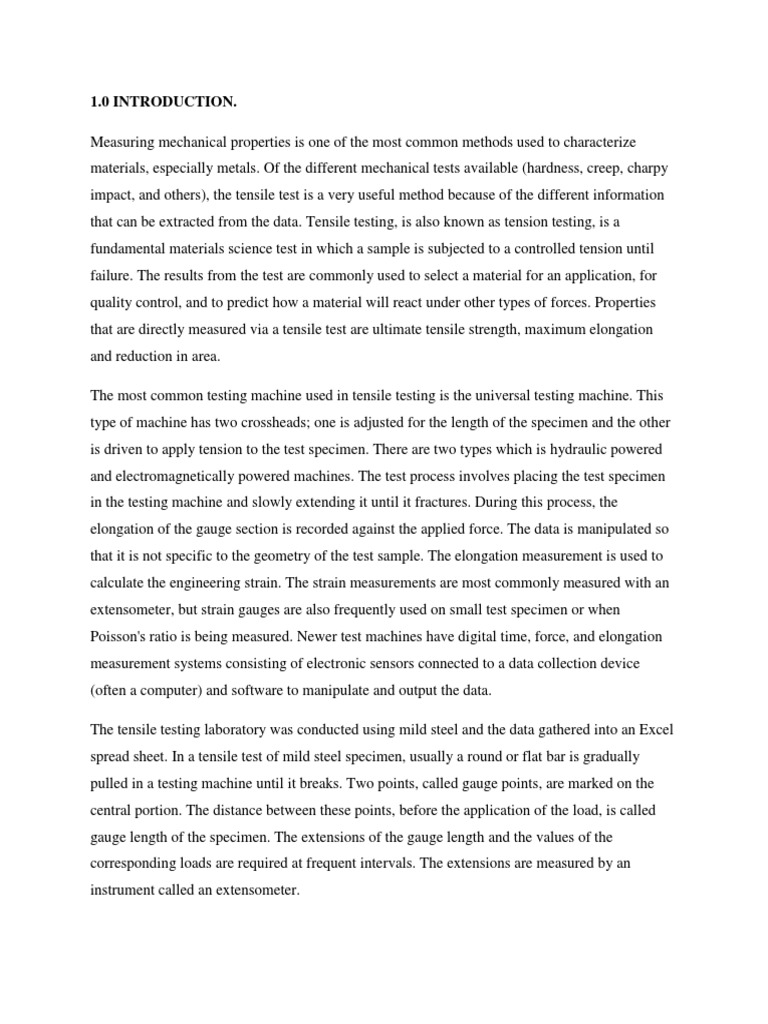 1.0 INTRODUCTION.

Measuring mechanical properties is one of the most common methods used to characterize materials, especially metals. Of the different mechanical tests available (hardness, creep, charpy impact, and others), the tensile test is a very useful method because of the different information that can be extracted from the data. Tensile testing, is also known as tension testing, is a fundamental materials science test in which a sample is subjected to a controlled tension until failure. The results from the test are commonly used to select a material for an application, for quality control, and to predict how a material will react under other types of forces. Properties that are directly measured via a tensile test are ultimate tensile strength, maximum elongation and reduction in area.

The most common testing machine used in tensile testing is the universal testing machine. This type of machine has two crossheads; one is adjusted for the length of the specimen and the other is driven to apply tension to the test specimen. There are two types which is hydraulic powered and electromagnetically powered machines. The test process involves placing the test specimen in the testing machine and slowly extending it until it fractures. During this process, the elongation of the gauge section is recorded against the applied force. The data is manipulated so that it is not specific to the geometry of the test sample. The elongation measurement is used to calculate the engineering strain. The strain measurements are most commonly measured with an extensometer, but strain gauges are also frequently used on small test specimen or when Poisson's ratio is being measured. Newer test machines have digital time, force, and elongation measurement systems consisting of electronic sensors connected to a data collection device (often a computer) and software to manipulate and output the data.

The tensile testing laboratory was conducted using mild steel and the data gathered into an Excel spread sheet. In a tensile test of mild steel specimen, usually a round or flat bar is gradually pulled in a testing machine until it breaks. Two points, called gauge points, are marked on the central portion. The distance between these points, before the application of the load, is called gauge length of the specimen. The extensions of the gauge length and the values of the corresponding loads are required at frequent intervals. The extensions are measured by an instrument called an extensometer.